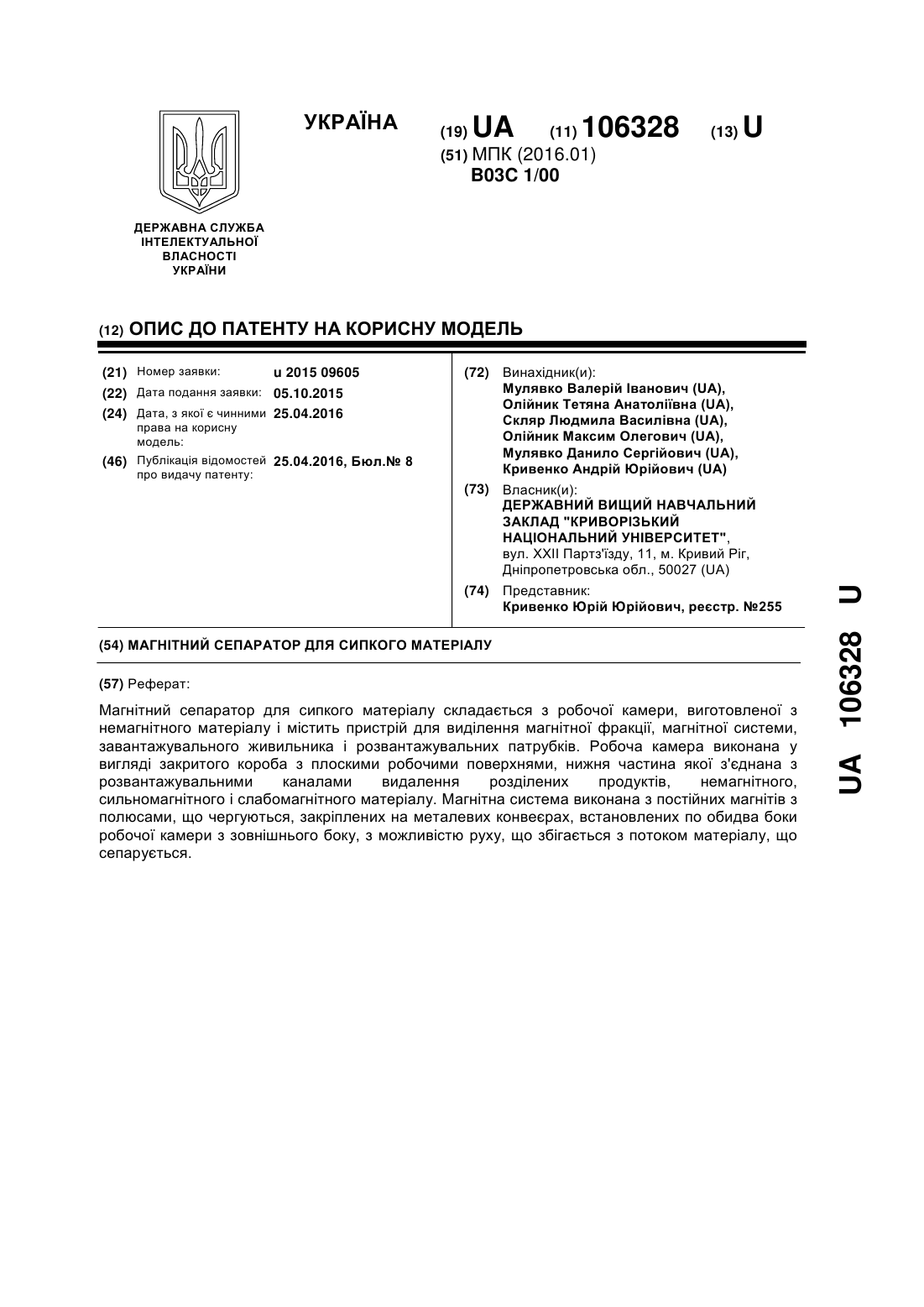 УКРАЇНА

(19) UA (11) 106328 (13) U

(51) МПК (2016.01)
B03C 1/00

ДЕРЖАВНА СЛУЖБА ІНТЕЛЕКТУАЛЬНОЇ ВЛАСНОСТІ УКРАЇНИ

(12) ОПИС ДО ПАТЕНТУ НА КОРИСНУ МОДЕЛЬ

(21) Номер заявки: u 2015 09605
(22) Дата подання заявки: 05.10.2015
(24) Дата, з якої є чинними права на корисну модель: 25.04.2016
(46) Публікація відомостей про видачу патенту: 25.04.2016, Бюл.№ 8

(72) Винахідник(и):
Мулявко Валерій Іванович (UA),
Олійник Тетяна Анатоліївна (UA),
Скляр Людмила Василівна (UA),
Олійник Максим Олегович (UA),
Мулявко Данило Сергійович (UA),
Кривенко Андрій Юрійович (UA)

(73) Власник(и):
ДЕРЖАВНИЙ ВИЩИЙ НАВЧАЛЬНИЙ ЗАКЛАД "КРИВОРІЗЬКИЙ НАЦІОНАЛЬНИЙ УНІВЕРСИТЕТ",
вул. XXII Партз'їзду, 11, м. Кривий Ріг, Дніпропетровська обл., 50027 (UA)

(74) Представник:
Кривенко Юрій Юрійович, реєстр. №255

(54) МАГНІТНИЙ СЕПАРАТОР ДЛЯ СИПКОГО МАТЕРІАЛУ

(57) Реферат:

Магнітний сепаратор для сипкого матеріалу складається з робочої камери, виготовленої з немагнітного матеріалу і містить пристрій для виділення магнітної фракції, магнітної системи, завантажувального живильника і розвантажувальних патрубків. Робоча камера виконана у вигляді закритого короба з плоскими робочими поверхнями, нижня частина якої з'єднана з розвантажувальними каналами видалення розділених продуктів, немагнітного, сильномагнітного і слабомагнітного матеріалу. Магнітна система виконана з постійних магнітів з полюсами, що чергуються, закріплених на металевих конвеєрах, встановлених по обидва боки робочої камери з зовнішнього боку, з можливістю руху, що збігається з потоком матеріалу, що сепарується.

UA 106328 U